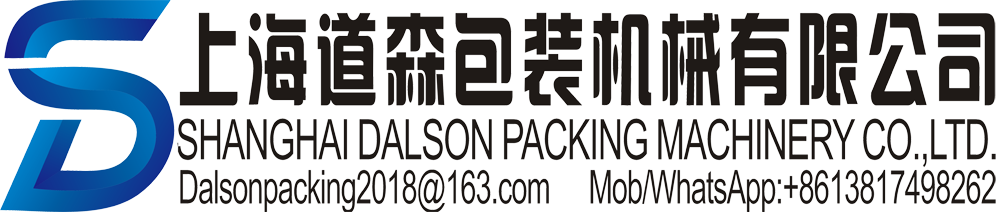 上海道森包装机械有限公司
SHANGHAI DALSON PACKING MACHINERY CO.,LTD.
Dalsonpacking2018@163.com Mob/WhatsApp:+8613817498262